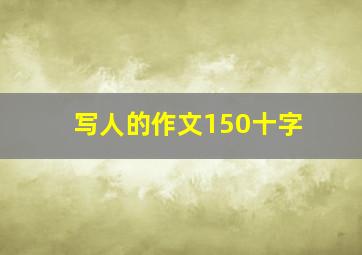 写人的作文150十字